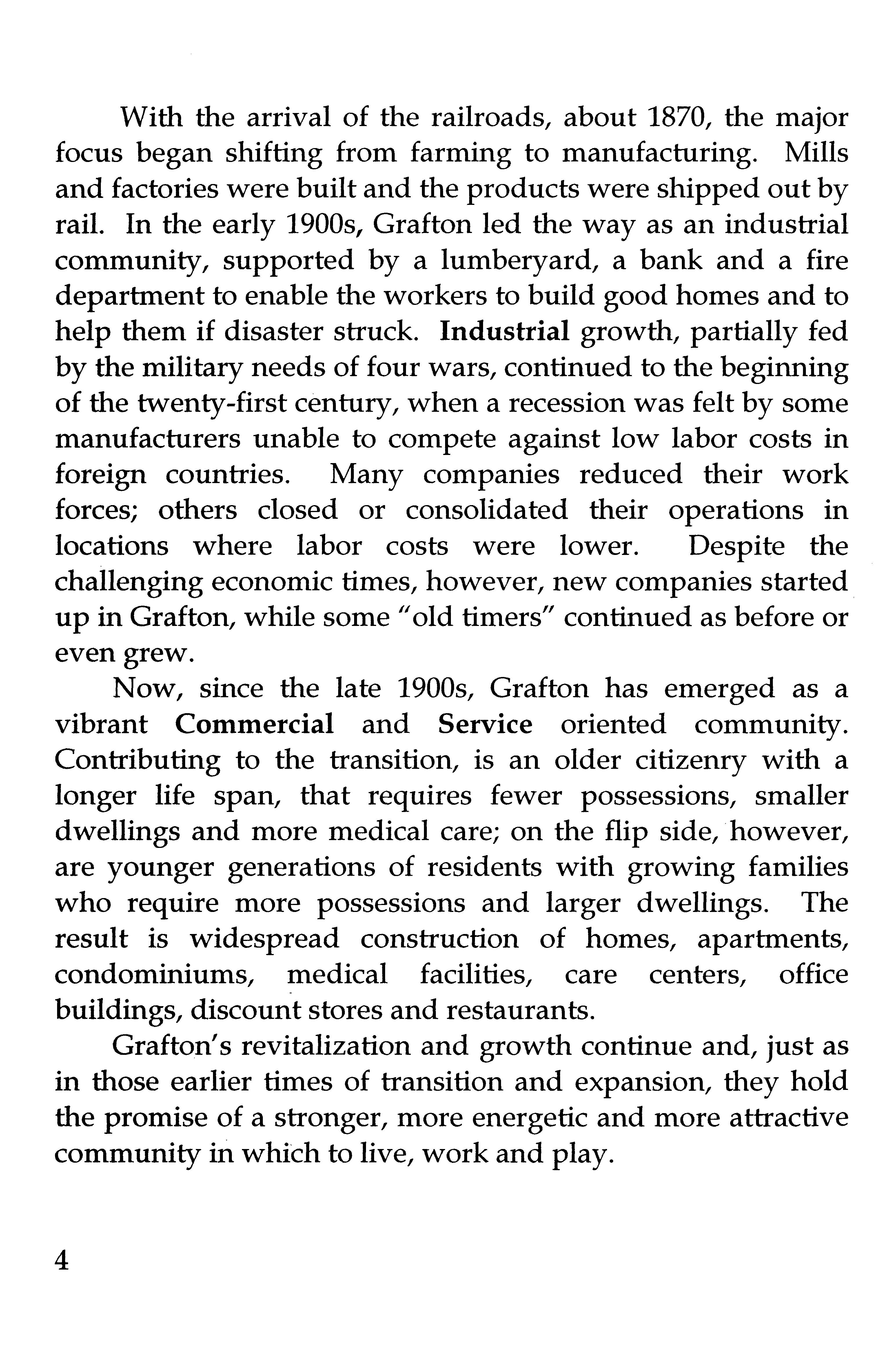 With the arrival of the railroads, about 1870, the major focus began shifting from farming to manufacturing. Mills and factories were built and the products were shipped out by rail. In the early 1900s, Grafton led the way as an industrial community, supported by a lumberyard, a bank and a fire department to enable the workers to build good homes and to help them if disaster struck. Industrial growth, partially fed by the military needs of four wars, continued to the beginning of the twenty-first century, when a recession was felt by some manufacturers unable to compete against low labor costs in foreign countries. Many companies reduced their work forces; others closed or consolidated their operations in locations where labor costs were lower. Despite the challenging economic times, however, new companies started up in Grafton, while some "old timers" continued as before or even grew.

Now, since the late 1900s, Grafton has emerged as a vibrant Commercial and Service oriented community. Contributing to the transition, is an older citizenry with a longer life span, that requires fewer possessions, smaller dwellings and more medical care; on the flip side, however, are younger generations of residents with growing families who require more possessions and larger dwellings. The result is widespread construction of homes, apartments, condominiums, medical facilities, care centers, office buildings, discount stores and restaurants.

Grafton's revitalization and growth continue and, just as in those earlier times of transition and expansion, they hold the promise of a stronger, more energetic and more attractive community in which to live, work and play.

4